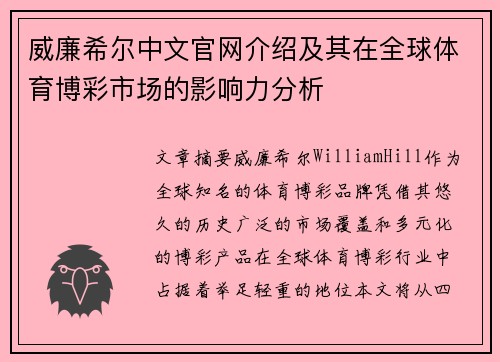 威廉希尔中文官网介绍及其在全球体育博彩市场的影响力分析

文章摘要威廉希尔WilliamHill作为全球知名的体育博彩品牌凭借其悠久的历史广泛的市场覆盖和多元化的博彩产品在全球体育博彩行业中占据着举足轻重的地位本文将从四